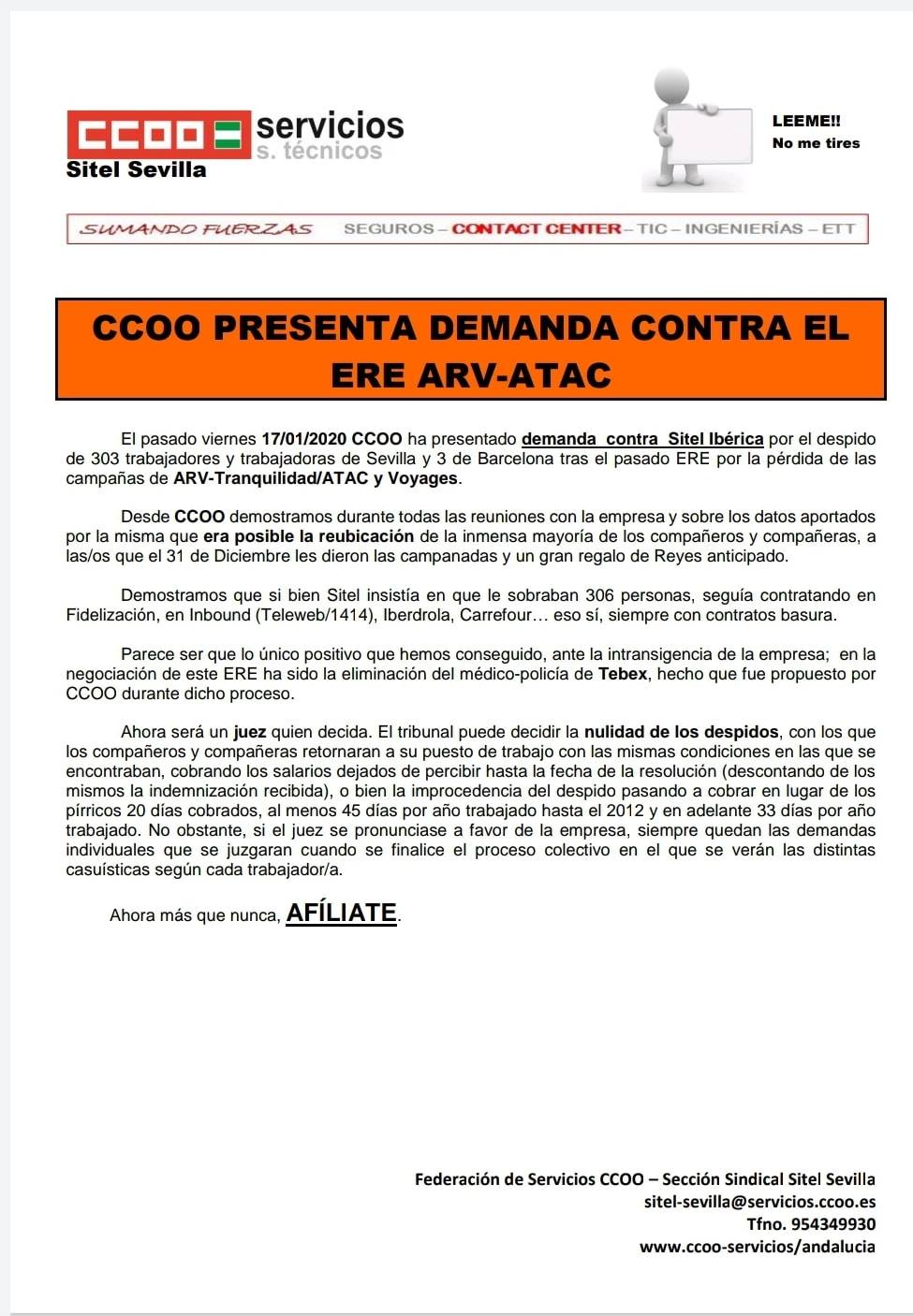 CCOO servicios s. técnicos
Sitel Sevilla

LEEME!!
No me tires

SUMANDO FUERZAS SEGUROS – CONTACT CENTER – TIC – INGENIERÍAS – ETT

CCOO PRESENTA DEMANDA CONTRA EL ERE ARV-ATAC

El pasado viernes 17/01/2020 CCOO ha presentado demanda contra Sitel Ibérica por el despido de 303 trabajadores y trabajadoras de Sevilla y 3 de Barcelona tras el pasado ERE por la pérdida de las campañas de ARV-Tranquilidad/ATAC y Voyages.

Desde CCOO demostramos durante todas las reuniones con la empresa y sobre los datos aportados por la misma que era posible la reubicación de la inmensa mayoría de los compañeros y compañeras, a las/os que el 31 de Diciembre les dieron las campanadas y un gran regalo de Reyes anticipado.

Demostramos que si bien Sitel insistía en que le sobraban 306 personas, seguía contratando en Fidelización, en Inbound (Teleweb/1414), Iberdrola, Carrefour… eso sí, siempre con contratos basura.

Parece ser que lo único positivo que hemos conseguido, ante la intransigencia de la empresa; en la negociación de este ERE ha sido la eliminación del médico-policía de Tebex, hecho que fue propuesto por CCOO durante dicho proceso.

Ahora será un juez quien decida. El tribunal puede decidir la nulidad de los despidos, con los que los compañeros y compañeras retornaran a su puesto de trabajo con las mismas condiciones en las que se encontraban, cobrando los salarios dejados de percibir hasta la fecha de la resolución (descontando de los mismos la indemnización recibida), o bien la improcedencia del despido pasando a cobrar en lugar de los pírricos 20 días cobrados, al menos 45 días por año trabajado hasta el 2012 y en adelante 33 días por año trabajado. No obstante, si el juez se pronunciase a favor de la empresa, siempre quedan las demandas individuales que se juzgaran cuando se finalice el proceso colectivo en el que se verán las distintas casuísticas según cada trabajador/a.

Ahora más que nunca, AFÍLIATE.

Federación de Servicios CCOO – Sección Sindical Sitel Sevilla
sitel-sevilla@servicios.ccoo.es
Tfno. 954349930
www.ccoo-servicios/andalucia